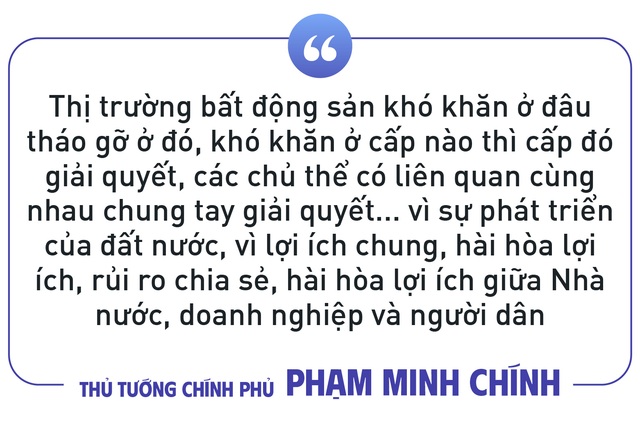 “

Thị trường bất động sản khó khăn ở đâu tháo gỡ ở đó, khó khăn ở cấp nào thì cấp đó giải quyết, các chủ thể có liên quan cùng nhau chung tay giải quyết... vì sự phát triển của đất nước, vì lợi ích chung, hài hòa lợi ích, rủi ro chia sẻ, hài hòa lợi ích giữa Nhà nước, doanh nghiệp và người dân

THỦ TƯỚNG CHÍNH PHỦ PHẠM MINH CHÍNH